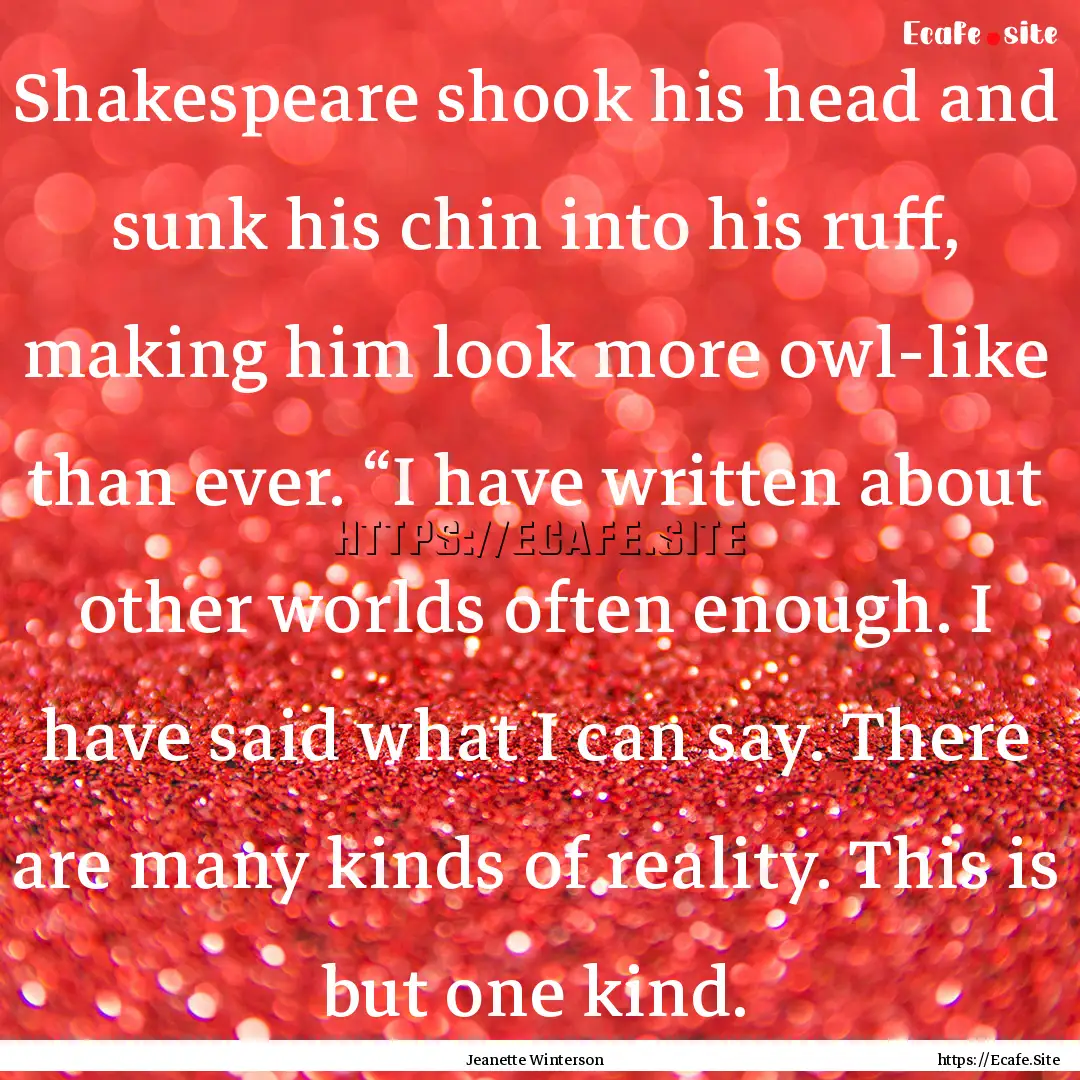 Ecafe.site

Shakespeare shook his head and sunk his chin into his ruff, making him look more owl-like than ever. “I have written about other worlds often enough. I have said what I can say. There are many kinds of reality. This is but one kind.

HTTPS://ECAFE.SITE

Jeanette Winterson

https://Ecafe.Site